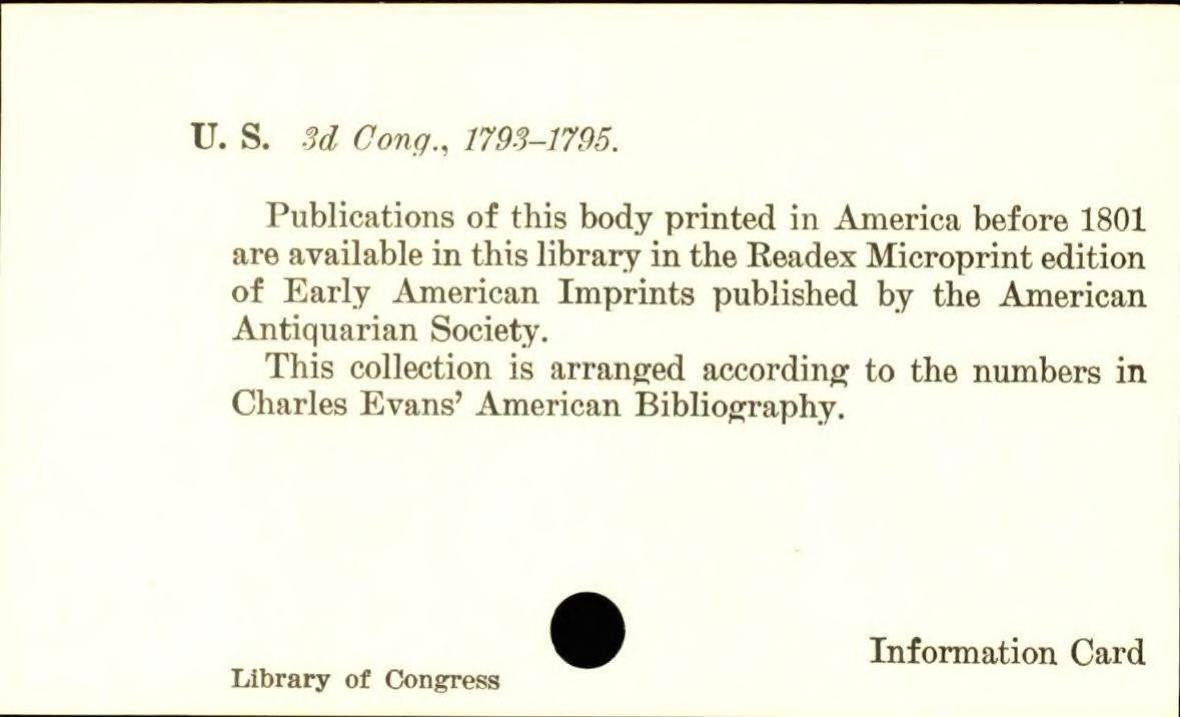 U. S. 3d Cong., 1793–1795.

Publications of this body printed in America before 1801 are available in this library in the Readex Microprint edition of Early American Imprints published by the American Antiquarian Society.

This collection is arranged according to the numbers in Charles Evans' American Bibliography.

Library of Congress

Information Card